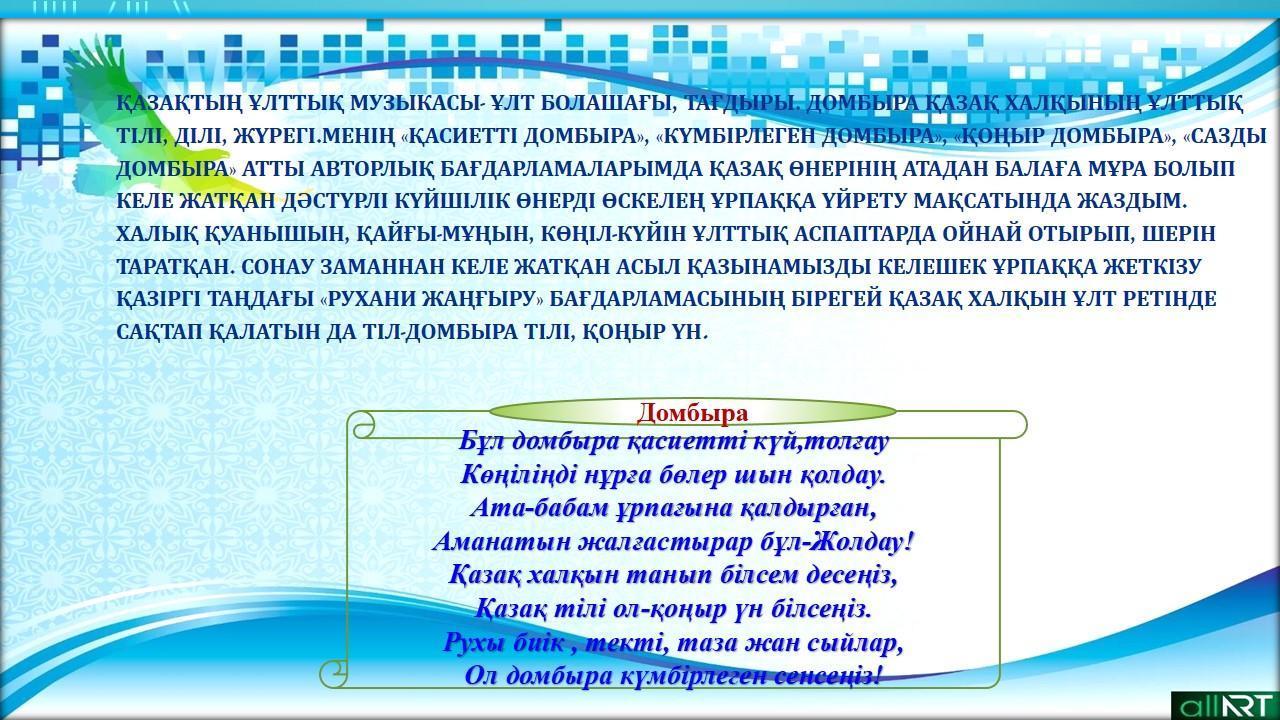 ҚАЗАҚТЫҢ ҰЛТТЫҚ МУЗЫКАСЫ- ҰЛТ БОЛАШАҒЫ, ТАҒДЫРЫ. ДОМБЫРА ҚАЗАҚ ХАЛҚЫНЫҢ ҰЛТТЫҚ ТІЛІ, ДІЛІ, ЖҮРЕГІ.МЕНІҢ «ҚАСИЕТТІ ДОМБЫРА», «КҮМБІРЛЕГЕН ДОМБЫРА», «ҚОҢЫР ДОМБЫРА», «САЗДЫ ДОМБЫРА» АТТЫ АВТОРЛЫҚ БАҒДАРЛАМАЛАРЫМДА ҚАЗАҚ ӨНЕРІНІҢ АТАДАН БАЛАҒА МҰРА БОЛЫП КЕЛЕ ЖАТҚАН ДӘСТҮРЛІ КҮЙШІЛІК ӨНЕРДІ ӨСКЕЛЕҢ ҰРПАҚҚА ҮЙРЕТУ МАҚСАТЫНДА ЖАЗДЫМ. ХАЛЫҚ ҚУАНЫШЫН, ҚАЙҒЫ-МҰҢЫН, КӨҢІЛ-КҮЙІН ҰЛТТЫҚ АСПАПТАРДА ОЙНАЙ ОТЫРЫП, ШЕРІН ТАРАТҚАН. СОНАУ ЗАМАННАН КЕЛЕ ЖАТҚАН АСЫЛ ҚАЗЫНАМЫЗДЫ КЕЛЕШЕК ҰРПАҚҚА ЖЕТКІЗУ ҚАЗІРГІ ТАҢДАҒЫ «РУХАНИ ЖАҢҒЫРУ» БАҒДАРЛАМАСЫНЫҢ БІРЕГЕЙ ҚАЗАҚ ХАЛҚЫН ҰЛТ РЕТІНДЕ САҚТАП ҚАЛАТЫН ДА ТІЛ-ДОМБЫРА ТІЛІ, ҚОҢЫР ҮН.

Домбыра

Бұл домбыра қасиетті күй,толғау
Көңіліңді нұрға бөлер шын қолдау.
Ата-бабам ұрпағына қалдырған,
Аманатын жалғастырар бұл-Жолдау!
Қазақ халқын танып білсем десеңіз,
Қазақ тілі ол-қоңыр үн білсеңіз.
Рухы биік , текті, таза жан сыйлар,
Ол домбыра күмбірлеген сенсеңіз!

allART